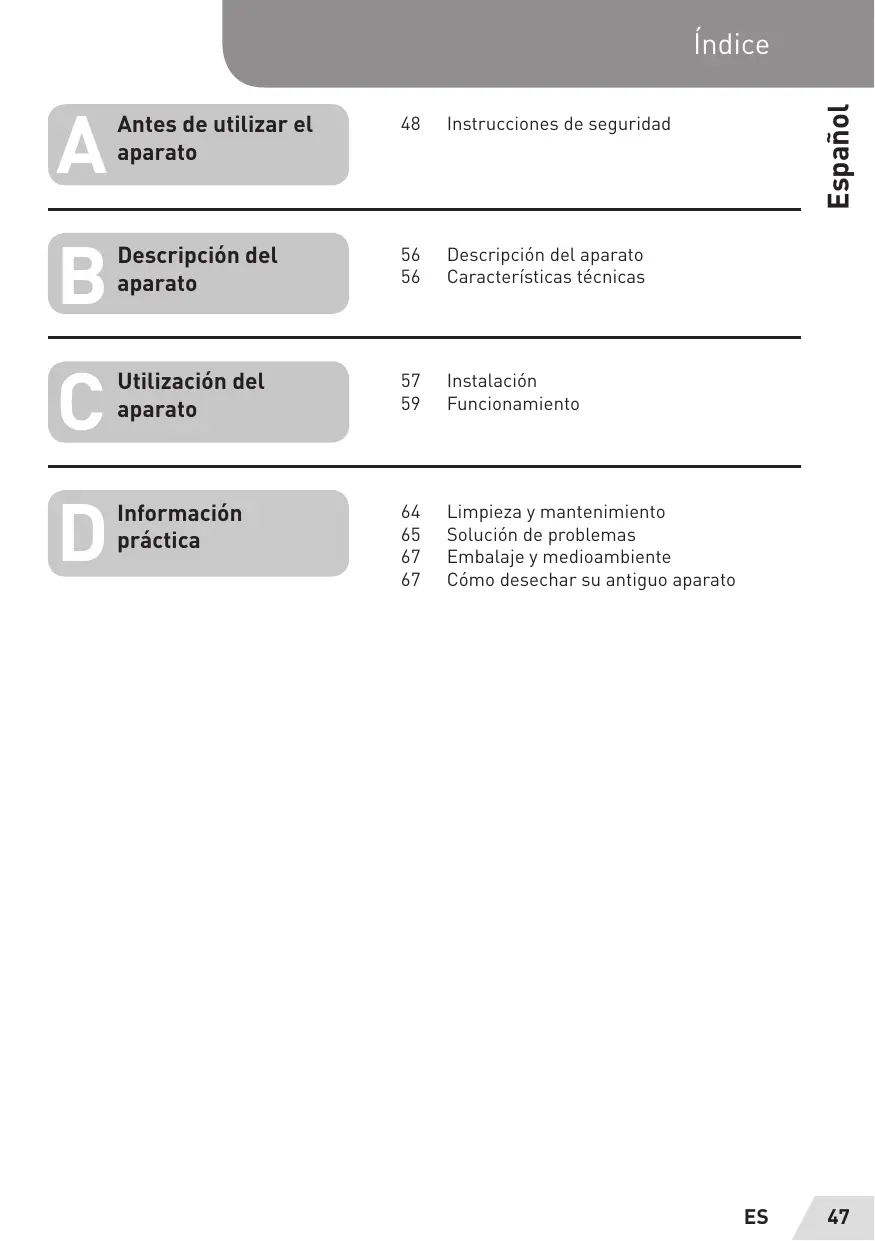 Índice

Español

A Antes de utilizar el aparato

48 Instrucciones de seguridad

B Descripción del aparato

56 Descripción del aparato
56 Características técnicas

C Utilización del aparato

57 Instalación
59 Funcionamiento

D Información práctica

64 Limpieza y mantenimiento
65 Solución de problemas
67 Embalaje y medioambiente
67 Cómo desechar su antiguo aparato

ES 47